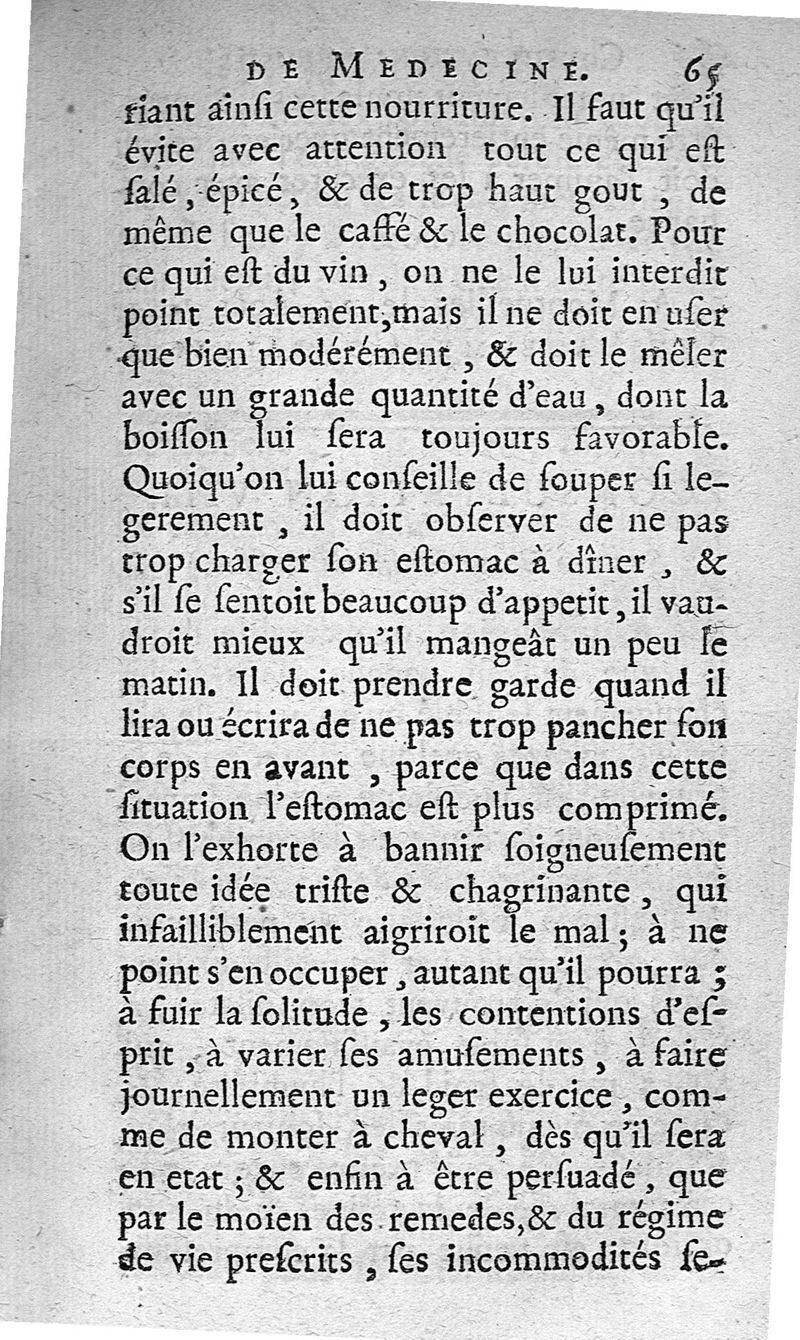 DE MEDECINE. 65

riant ainſi cette nourriture. Il faut qu'il évite avec attention tout ce qui eſt ſalé, épicé, & de trop haut gout, de même que le caffé & le chocolat. Pour ce qui eſt du vin, on ne le lui interdit point totalement, mais il ne doit en uſer que bien modérément, & doit le mêler avec un grande quantité d'eau, dont la boiſſon lui ſera toujours favorable. Quoiqu'on lui conſeille de ſouper ſi legerement, il doit obſerver de ne pas trop charger ſon eſtomac à dîner, & s'il ſe ſentoit beaucoup d'appetit, il vaudroit mieux qu'il mangeât un peu le matin. Il doit prendre garde quand il lira ou écrira de ne pas trop pancher ſon corps en avant, parce que dans cette ſituation l'eſtomac eſt plus comprimé. On l'exhorte à bannir ſoigneuſement toute idée triſte & chagrinante, qui infailliblement aigriroit le mal; à ne point s'en occuper, autant qu'il pourra; à fuir la ſolitude, les contentions d'eſprit, à varier ſes amuſements, à faire journellement un leger exercice, comme de monter à cheval, dès qu'il ſera en etat; & enfin à être perſuadé, que par le moïen des remedes, & du régime de vie preſcrits, ſes incommodités ſe-